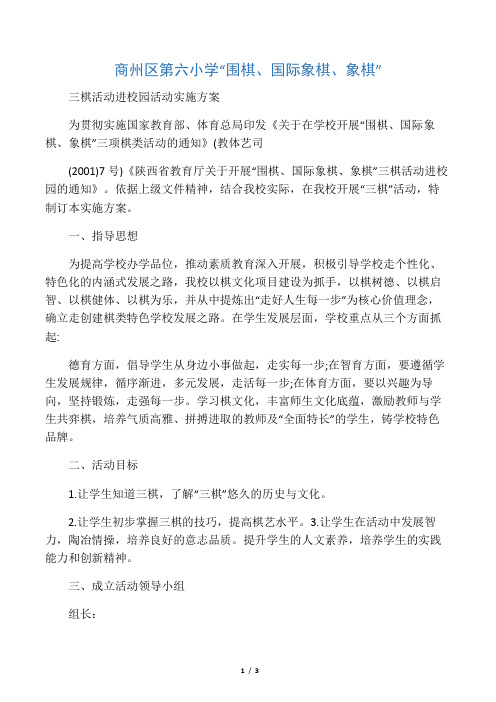 商州区第六小学“围棋、国际象棋、象棋”

三棋活动进校园活动实施方案

为贯彻实施国家教育部、体育总局印发《关于在学校开展“围棋、国际象棋、象棋”三项棋类活动的通知》(教体艺司

(2001)7 号)《陕西省教育厅关于开展“围棋、国际象棋、象棋”三棋活动进校园的通知》。依据上级文件精神，结合我校实际，在我校开展“三棋”活动，特制订本实施方案。

一、指导思想

为提高学校办学品位，推动素质教育深入开展，积极引导学校走个性化、特色化的内涵式发展之路，我校以棋文化项目建设为抓手，以棋树德、以棋启智、以棋健体、以棋为乐，并从中提炼出“走好人生每一步”为核心价值理念，确立走创建棋类特色学校发展之路。在学生发展层面，学校重点从三个方面抓起:

德育方面，倡导学生从身边小事做起，走实每一步;在智育方面，要遵循学生发展规律，循序渐进，多元发展，走活每一步;在体育方面，要以兴趣为导向，坚持锻炼，走强每一步。学习棋文化，丰富师生文化底蕴，激励教师与学生共弈棋，培养气质高雅、拼搏进取的教师及“全面特长”的学生，铸学校特色品牌。

二、活动目标

1.让学生知道三棋，了解“三棋”悠久的历史与文化。

2.让学生初步掌握三棋的技巧，提高棋艺水平。3.让学生在活动中发展智力，陶冶情操，培养良好的意志品质。提升学生的人文素养，培养学生的实践能力和创新精神。

三、成立活动领导小组

组长:

1 / 3